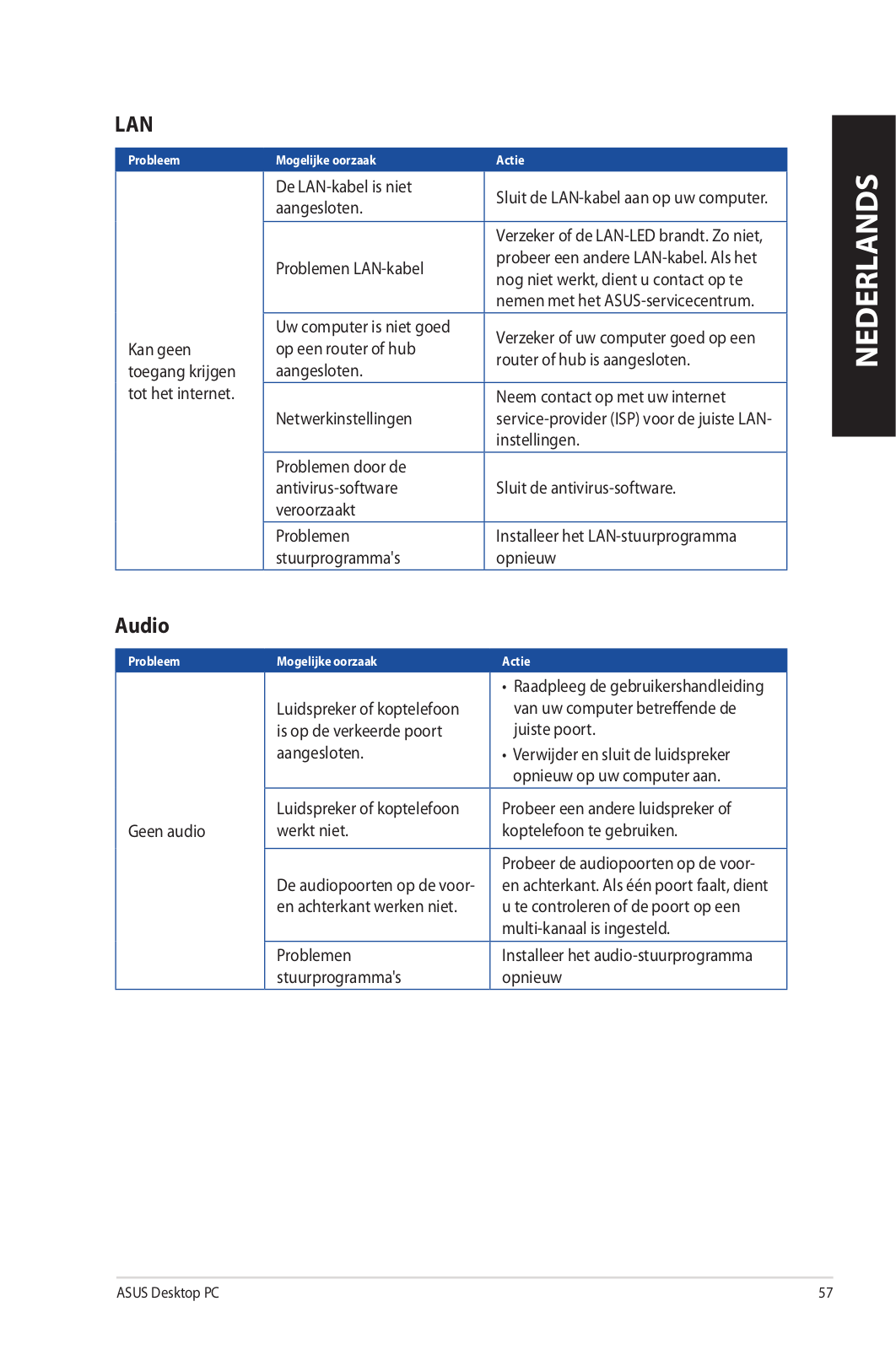 NEDERLANDS

LAN

| Probleem | Mogelijke oorzaak | Actie |
|---|---|---|
| Kan geen toegang krijgen tot het internet. | De LAN-kabel is niet aangesloten. | Sluit de LAN-kabel aan op uw computer. |
| | Problemen LAN-kabel | Verzeker of de LAN-LED brandt. Zo niet, probeer een andere LAN-kabel. Als het nog niet werkt, dient u contact op te nemen met het ASUS-servicecentrum. |
| | Uw computer is niet goed op een router of hub aangesloten. | Verzeker of uw computer goed op een router of hub is aangesloten. |
| | Netwerkinstellingen | Neem contact op met uw internet service-provider (ISP) voor de juiste LAN-instellingen. |
| | Problemen door de antivirus-software veroorzaakt | Sluit de antivirus-software. |
| | Problemen stuurprogramma's | Installeer het LAN-stuurprogramma opnieuw |

Audio

| Probleem | Mogelijke oorzaak | Actie |
|---|---|---|
| Geen audio | Luidspreker of koptelefoon is op de verkeerde poort aangesloten. | • Raadpleeg de gebruikershandleiding van uw computer betreffende de juiste poort. • Verwijder en sluit de luidspreker opnieuw op uw computer aan. |
| | Luidspreker of koptelefoon werkt niet. | Probeer een andere luidspreker of koptelefoon te gebruiken. |
| | De audiopoorten op de voor- en achterkant werken niet. | Probeer de audiopoorten op de voor- en achterkant. Als één poort faalt, dient u te controleren of de poort op een multi-kanaal is ingesteld. |
| | Problemen stuurprogramma's | Installeer het audio-stuurprogramma opnieuw |

ASUS Desktop PC 57